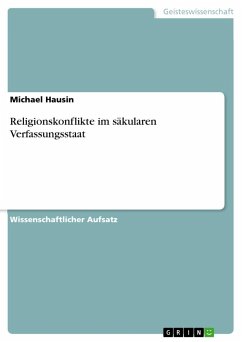 Geisteswissenschaft

Michael Hausin

Religionskonflikte im säkularen Verfassungsstaat

Wissenschaftlicher Aufsatz

GRIN